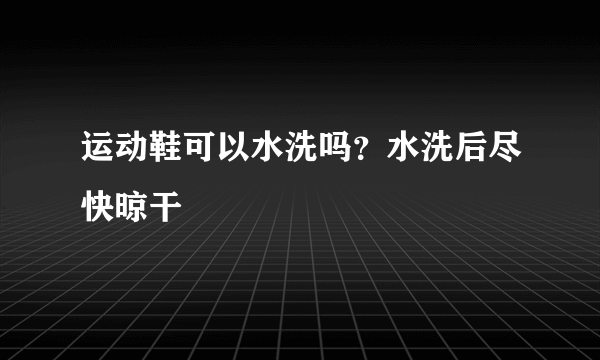 运动鞋可以水洗吗？水洗后尽快晾干